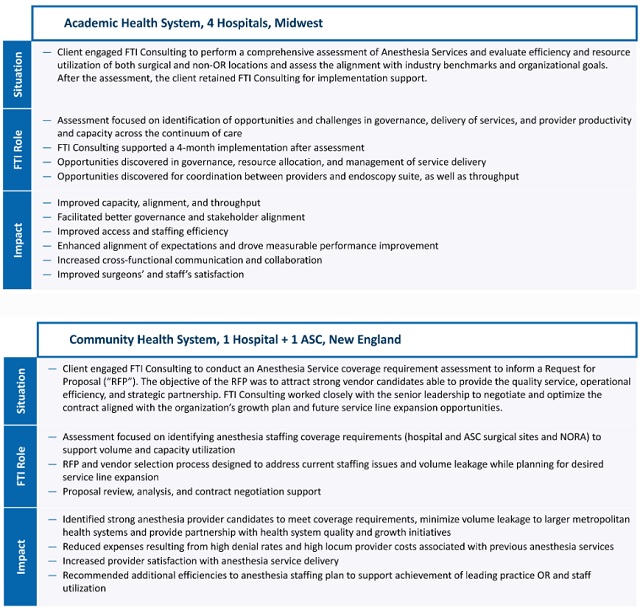 Academic Health System, 4 Hospitals, Midwest

Situation

— Client engaged FTI Consulting to perform a comprehensive assessment of Anesthesia Services and evaluate efficiency and resource utilization of both surgical and non-OR locations and assess the alignment with industry benchmarks and organizational goals. After the assessment, the client retained FTI Consulting for implementation support.

FTI Role

— Assessment focused on identification of opportunities and challenges in governance, delivery of services, and provider productivity and capacity across the continuum of care
— FTI Consulting supported a 4-month implementation after assessment
— Opportunities discovered in governance, resource allocation, and management of service delivery
— Opportunities discovered for coordination between providers and endoscopy suite, as well as throughput

Impact

— Improved capacity, alignment, and throughput
— Facilitated better governance and stakeholder alignment
— Improved access and staffing efficiency
— Enhanced alignment of expectations and drove measurable performance improvement
— Increased cross-functional communication and collaboration
— Improved surgeons' and staff's satisfaction

Community Health System, 1 Hospital + 1 ASC, New England

Situation

— Client engaged FTI Consulting to conduct an Anesthesia Service coverage requirement assessment to inform a Request for Proposal ("RFP"). The objective of the RFP was to attract strong vendor candidates able to provide the quality service, operational efficiency, and strategic partnership. FTI Consulting worked closely with the senior leadership to negotiate and optimize the contract aligned with the organization's growth plan and future service line expansion opportunities.

FTI Role

— Assessment focused on identifying anesthesia staffing coverage requirements (hospital and ASC surgical sites and NORA) to support volume and capacity utilization
— RFP and vendor selection process designed to address current staffing issues and volume leakage while planning for desired service line expansion
— Proposal review, analysis, and contract negotiation support

Impact

— Identified strong anesthesia provider candidates to meet coverage requirements, minimize volume leakage to larger metropolitan health systems and provide partnership with health system quality and growth initiatives
— Reduced expenses resulting from high denial rates and high locum provider costs associated with previous anesthesia services
— Increased provider satisfaction with anesthesia service delivery
— Recommended additional efficiencies to anesthesia staffing plan to support achievement of leading practice OR and staff utilization